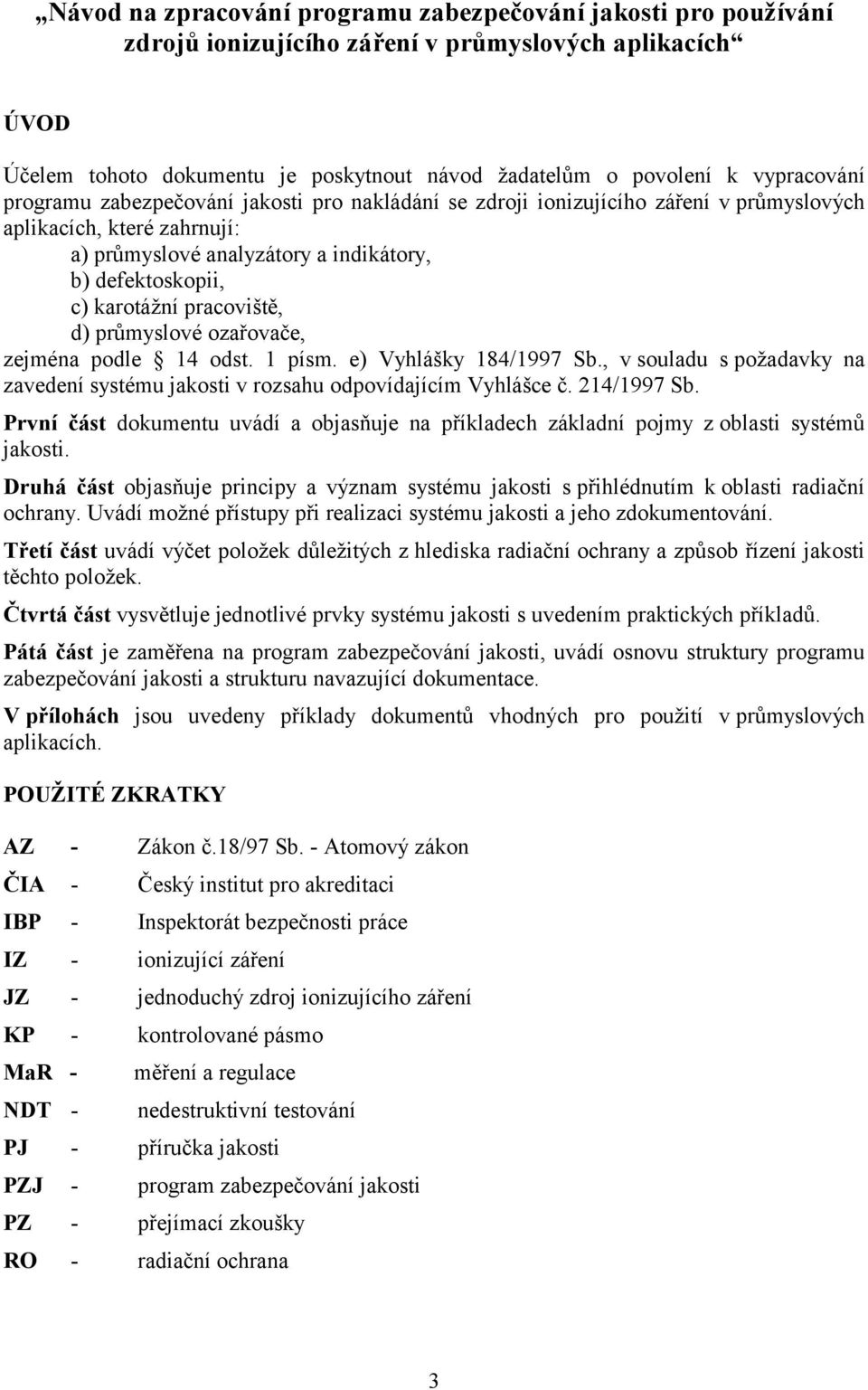 „Návod na zpracování programu zabezpečování jakosti pro používání zdrojů ionizujícího záření v průmyslových aplikacích“

ÚVOD

Účelem tohoto dokumentu je poskytnout návod žadatelům o povolení k vypracování programu zabezpečování jakosti pro nakládání se zdroji ionizujícího záření v průmyslových aplikacích, které zahrnují:
a) průmyslové analyzátory a indikátory,
b) defektoskopii,
c) karotážní pracoviště,
d) průmyslové ozařovače,
zejména podle § 14 odst. 1 písm. e) Vyhlášky 184/1997 Sb., v souladu s požadavky na zavedení systému jakosti v rozsahu odpovídajícím Vyhlášce č. 214/1997 Sb.

První část dokumentu uvádí a objasňuje na příkladech základní pojmy z oblasti systémů jakosti.

Druhá část objasňuje principy a význam systému jakosti s přihlédnutím k oblasti radiační ochrany. Uvádí možné přístupy při realizaci systému jakosti a jeho zdokumentování.

Třetí část uvádí výčet položek důležitých z hlediska radiační ochrany a způsob řízení jakosti těchto položek.

Čtvrtá část vysvětluje jednotlivé prvky systému jakosti s uvedením praktických příkladů.

Pátá část je zaměřena na program zabezpečování jakosti, uvádí osnovu struktury programu zabezpečování jakosti a strukturu navazující dokumentace.

V přílohách jsou uvedeny příklady dokumentů vhodných pro použití v průmyslových aplikacích.

POUŽITÉ ZKRATKY

AZ - Zákon č.18/97 Sb. - Atomový zákon
ČIA - Český institut pro akreditaci
IBP - Inspektorát bezpečnosti práce
IZ - ionizující záření
JZ - jednoduchý zdroj ionizujícího záření
KP - kontrolované pásmo
MaR - měření a regulace
NDT - nedestruktivní testování
PJ - příručka jakosti
PZJ - program zabezpečování jakosti
PZ - přejímací zkoušky
RO - radiační ochrana

3